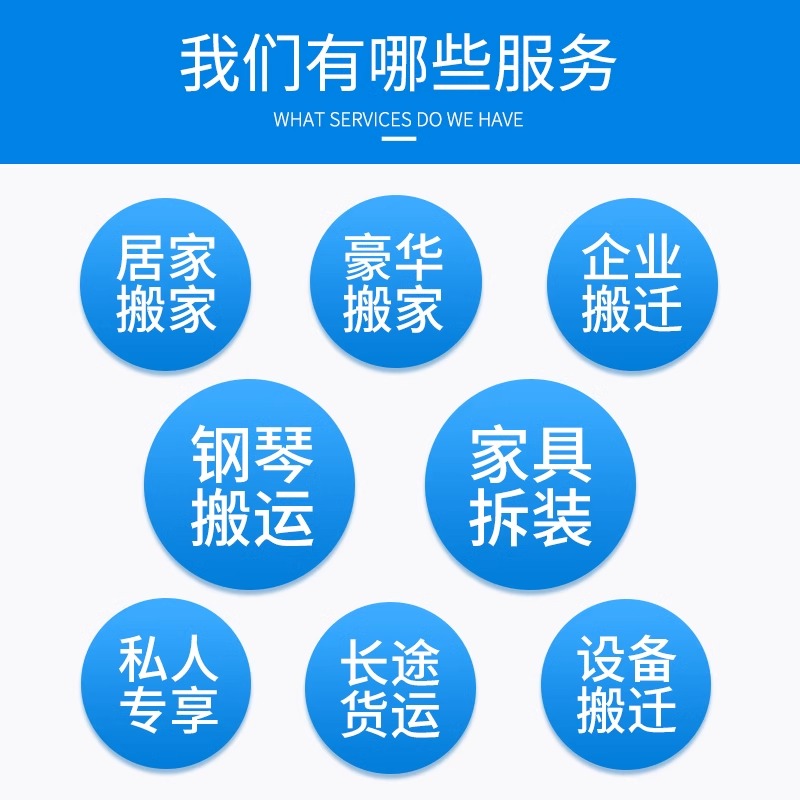 我们有哪些服务
WHAT SERVICES DO WE HAVE

居家搬家

豪华搬家

企业搬迁

钢琴搬运

家具拆装

私人专享

长途货运

设备搬迁